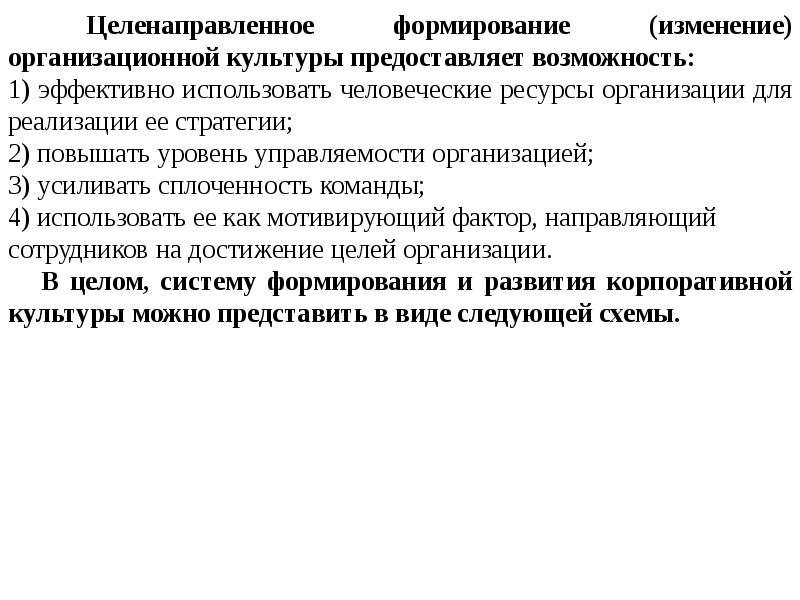 Целенаправленное формирование (изменение) организационной культуры предоставляет возможность:
1) эффективно использовать человеческие ресурсы организации для реализации ее стратегии;
2) повышать уровень управляемости организацией;
3) усиливать сплоченность команды;
4) использовать ее как мотивирующий фактор, направляющий сотрудников на достижение целей организации.

В целом, систему формирования и развития корпоративной культуры можно представить в виде следующей схемы.